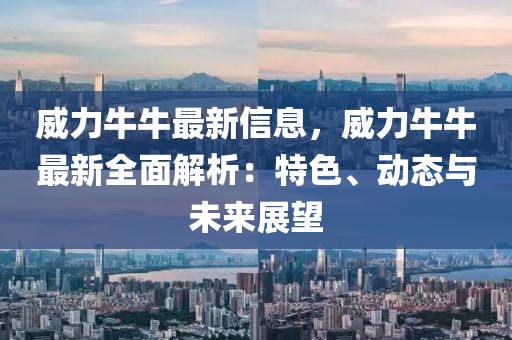 威力牛牛最新信息，威力牛牛最新全面解析：特色、动态与未来展望